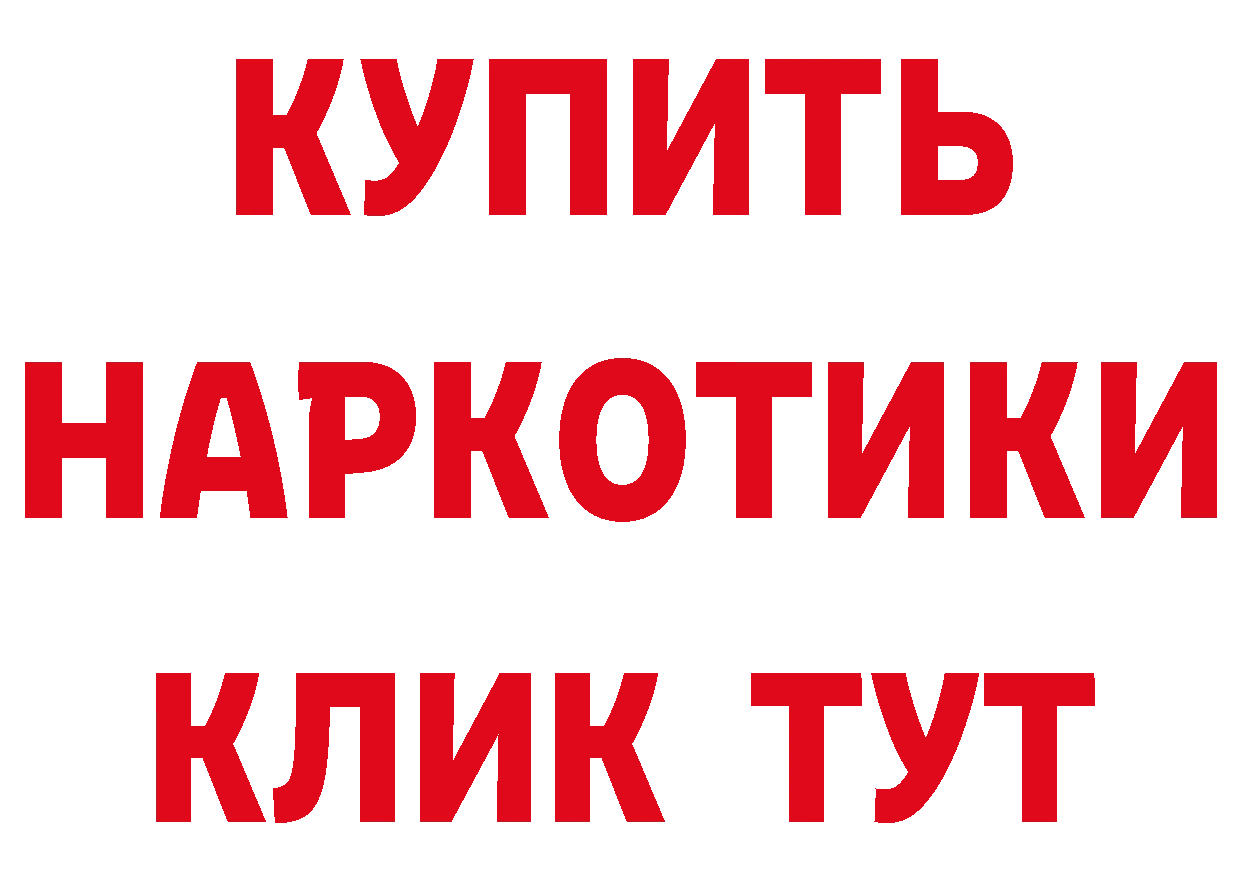 КУПИТЬ
НАРКОТИКИ
КЛИК ТУТ